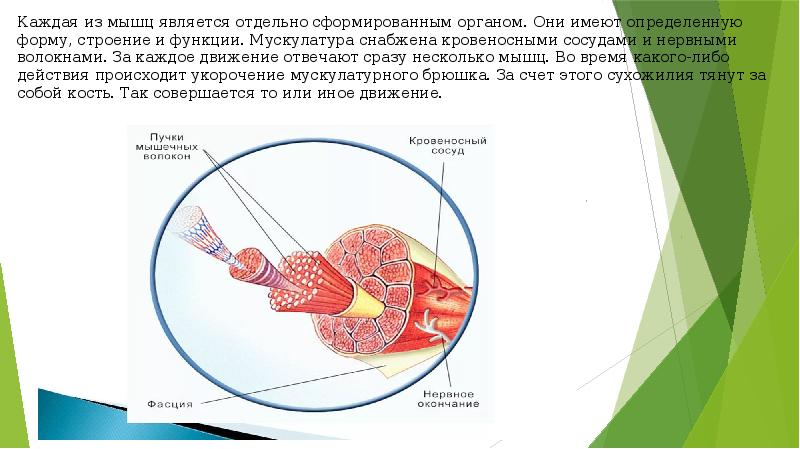 Каждая из мышц является отдельно сформированным органом. Они имеют определенную форму, строение и функции. Мускулатура снабжена кровеносными сосудами и нервными волокнами. За каждое движение отвечают сразу несколько мышц. Во время какого-либо действия происходит укорочение мускулатурного брюшка. За счет этого сухожилия тянут за собой кость. Так совершается то или иное движение.

Пучки
мышечных
волокон

Кровеносный
сосуд

Фасция

Нервное
окончание